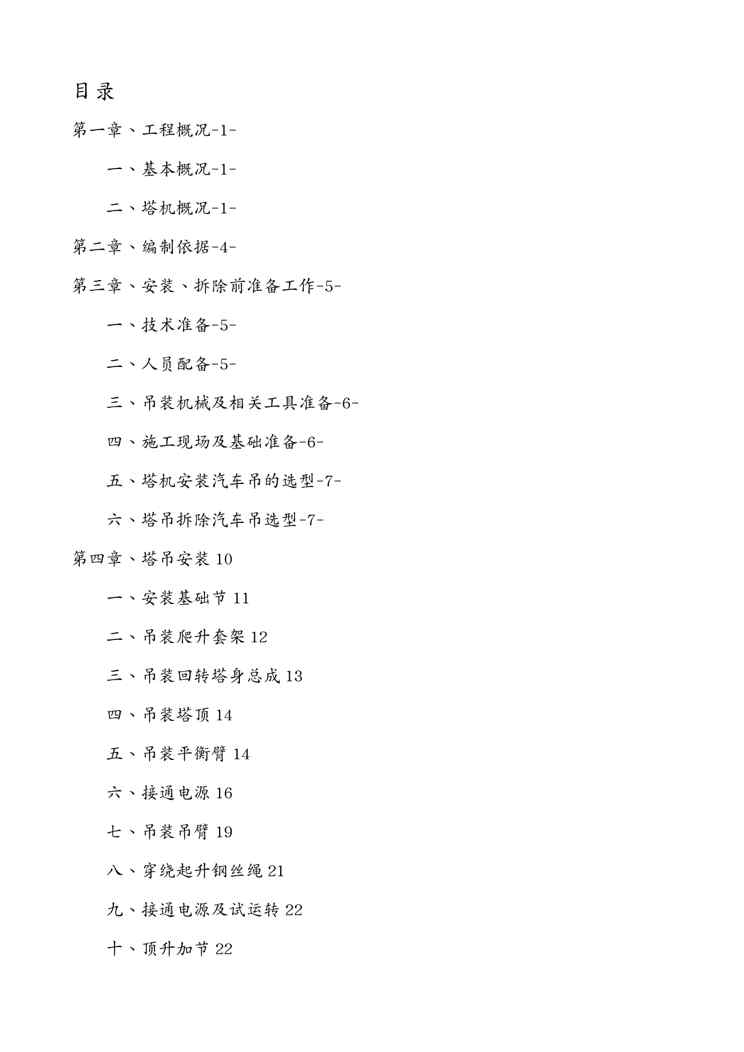 目录

第一章、工程概况-1-

一、基本概况-1-

二、塔机概况-1-

第二章、编制依据-4-

第三章、安装、拆除前准备工作-5-

一、技术准备-5-

二、人员配备-5-

三、吊装机械及相关工具准备-6-

四、施工现场及基础准备-6-

五、塔机安装汽车吊的选型-7-

六、塔吊拆除汽车吊选型-7-

第四章、塔吊安装 10

一、安装基础节 11

二、吊装爬升套架 12

三、吊装回转塔身总成 13

四、吊装塔顶 14

五、吊装平衡臂 14

六、接通电源 16

七、吊装吊臂 19

八、穿绕起升钢丝绳 21

九、接通电源及试运转 22

十、顶升加节 22